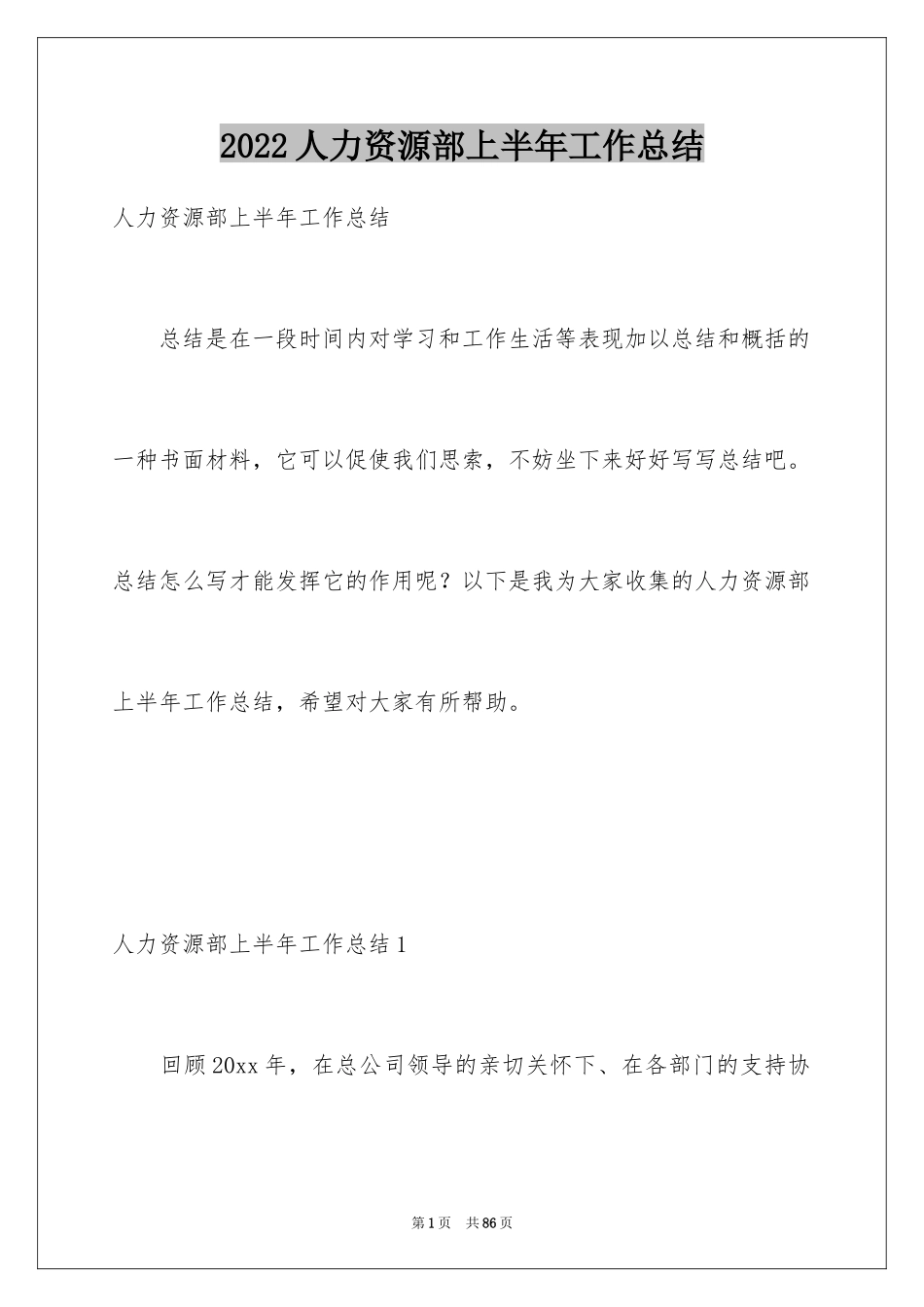 2022 人力资源部上半年工作总结

人力资源部上半年工作总结

总结是在一段时间内对学习和工作生活等表现加以总结和概括的一种书面材料，它可以促使我们思索，不妨坐下来好好写写总结吧。总结怎么写才能发挥它的作用呢？以下是我为大家收集的人力资源部上半年工作总结，希望对大家有所帮助。

人力资源部上半年工作总结 1

回顾 20xx 年，在总公司领导的亲切关怀下、在各部门的支持协

第 1 页 共 86 页